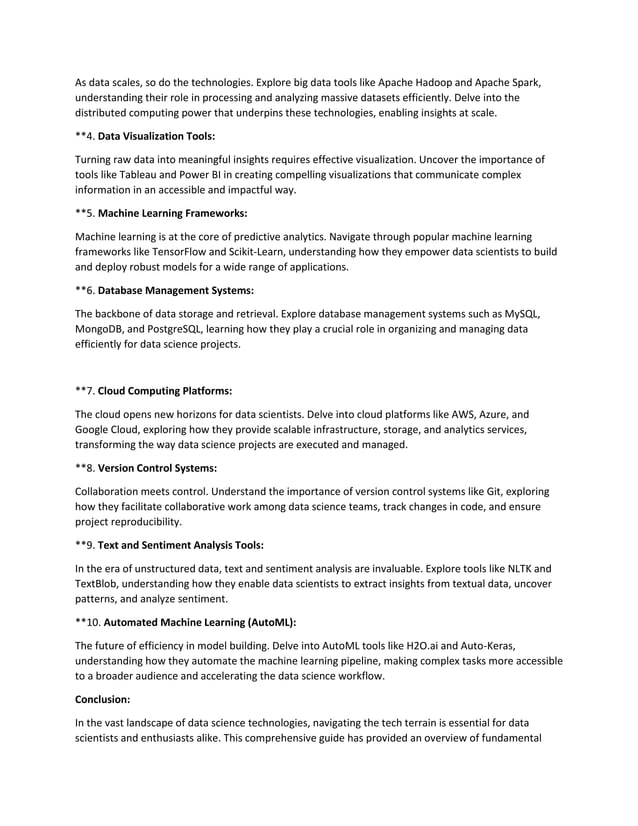 As data scales, so do the technologies. Explore big data tools like Apache Hadoop and Apache Spark, understanding their role in processing and analyzing massive datasets efficiently. Delve into the distributed computing power that underpins these technologies, enabling insights at scale.

**4. Data Visualization Tools:

Turning raw data into meaningful insights requires effective visualization. Uncover the importance of tools like Tableau and Power BI in creating compelling visualizations that communicate complex information in an accessible and impactful way.

**5. Machine Learning Frameworks:

Machine learning is at the core of predictive analytics. Navigate through popular machine learning frameworks like TensorFlow and Scikit-Learn, understanding how they empower data scientists to build and deploy robust models for a wide range of applications.

**6. Database Management Systems:

The backbone of data storage and retrieval. Explore database management systems such as MySQL, MongoDB, and PostgreSQL, learning how they play a crucial role in organizing and managing data efficiently for data science projects.

**7. Cloud Computing Platforms:

The cloud opens new horizons for data scientists. Delve into cloud platforms like AWS, Azure, and Google Cloud, exploring how they provide scalable infrastructure, storage, and analytics services, transforming the way data science projects are executed and managed.

**8. Version Control Systems:

Collaboration meets control. Understand the importance of version control systems like Git, exploring how they facilitate collaborative work among data science teams, track changes in code, and ensure project reproducibility.

**9. Text and Sentiment Analysis Tools:

In the era of unstructured data, text and sentiment analysis are invaluable. Explore tools like NLTK and TextBlob, understanding how they enable data scientists to extract insights from textual data, uncover patterns, and analyze sentiment.

**10. Automated Machine Learning (AutoML):

The future of efficiency in model building. Delve into AutoML tools like H2O.ai and Auto-Keras, understanding how they automate the machine learning pipeline, making complex tasks more accessible to a broader audience and accelerating the data science workflow.

Conclusion:

In the vast landscape of data science technologies, navigating the tech terrain is essential for data scientists and enthusiasts alike. This comprehensive guide has provided an overview of fundamental